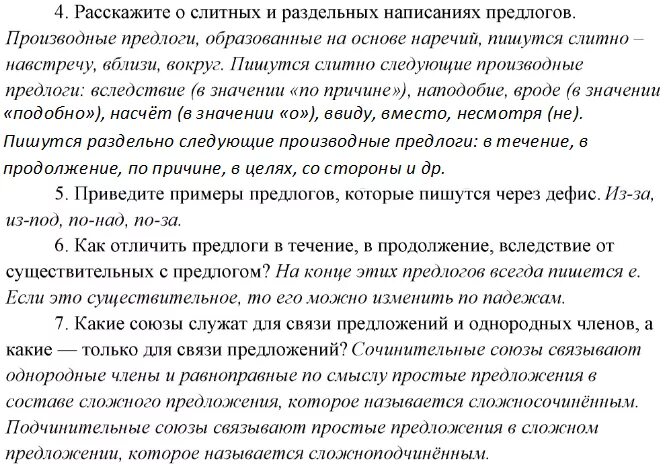 4. Расскажите о слитных и раздельных написаниях предлогов. Производные предлоги, образованные на основе наречий, пишутся слитно – навстречу, вблизи, вокруг. Пишутся слитно следующие производные предлоги: вследствие (в значении «по причине»), наподобие, вроде (в значении «подобно»), насчёт (в значении «о»), ввиду, вместо, несмотря (не). Пишутся раздельно следующие производные предлоги: в течение, в продолжение, по причине, в целях, со стороны и др.

5. Приведите примеры предлогов, которые пишутся через дефис. Из-за, из-под, по-над, по-за.

6. Как отличить предлоги в течение, в продолжение, вследствие от существительных с предлогом? На конце этих предлогов всегда пишется е. Если это существительное, то его можно изменить по падежам.

7. Какие союзы служат для связи предложений и однородных членов, а какие — только для связи предложений? Сочинительные союзы связывают однородные члены и равноправные по смыслу простые предложения в составе сложного предложения, которое называется сложносочинённым. Подчинительные союзы связывают простые предложения в сложном предложении, которое называется сложноподчинённым.